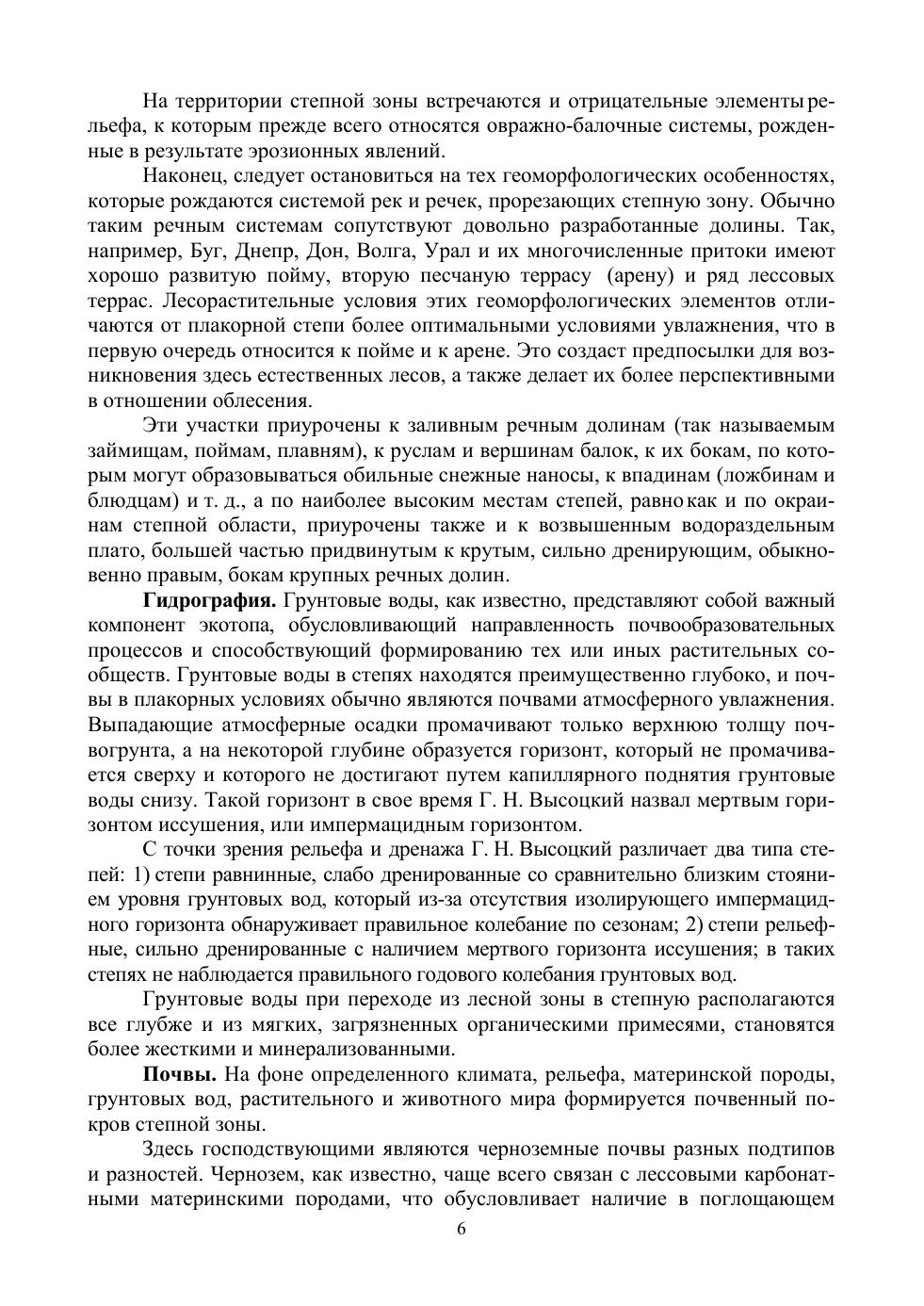 На территории степной зоны встречаются и отрицательные элементы рельефа, к которым прежде всего относятся овражно-балочные системы, рожденные в результате эрозионных явлений.

Наконец, следует остановиться на тех геоморфологических особенностях, которые рождаются системой рек и речек, прорезающих степную зону. Обычно таким речным системам сопутствуют довольно разработанные долины. Так, например, Буг, Днепр, Дон, Волга, Урал и их многочисленные притоки имеют хорошо развитую пойму, вторую песчаную террасу (арену) и ряд лессовых террас. Лесорастительные условия этих геоморфологических элементов отличаются от плакорной степи более оптимальными условиями увлажнения, что в первую очередь относится к пойме и к арене. Это создаст предпосылки для возникновения здесь естественных лесов, а также делает их более перспективными в отношении облесения.

Эти участки приурочены к заливным речным долинам (так называемым займищам, поймам, плавням), к руслам и вершинам балок, к их бокам, по которым могут образовываться обильные снежные наносы, к впадинам (ложбинам и блюдцам) и т. д., а по наиболее высоким местам степей, равно как и по окраинам степной области, приурочены также и к возвышенным водораздельным плато, большей частью придвинутым к крутым, сильно дренирующим, обыкновенно правым, бокам крупных речных долин.

**Гидрография.** Грунтовые воды, как известно, представляют собой важный компонент экотопа, обусловливающий направленность почвообразовательных процессов и способствующий формированию тех или иных растительных сообществ. Грунтовые воды в степях находятся преимущественно глубоко, и почвы в плакорных условиях обычно являются почвами атмосферного увлажнения. Выпадающие атмосферные осадки промачивают только верхнюю толщу почвогрунта, а на некоторой глубине образуется горизонт, который не промачивается сверху и которого не достигают путем капиллярного поднятия грунтовые воды снизу. Такой горизонт в свое время Г. Н. Высоцкий назвал мертвым горизонтом иссушения, или импермацидным горизонтом.

С точки зрения рельефа и дренажа Г. Н. Высоцкий различает два типа степей: 1) степи равнинные, слабо дренированные со сравнительно близким стоянием уровня грунтовых вод, который из-за отсутствия изолирующего импермацидного горизонта обнаруживает правильное колебание по сезонам; 2) степи рельефные, сильно дренированные с наличием мертвого горизонта иссушения; в таких степях не наблюдается правильного годового колебания грунтовых вод.

Грунтовые воды при переходе из лесной зоны в степную располагаются все глубже и из мягких, загрязненных органическими примесями, становятся более жесткими и минерализованными.

**Почвы.** На фоне определенного климата, рельефа, материнской породы, грунтовых вод, растительного и животного мира формируется почвенный покров степной зоны.

Здесь господствующими являются черноземные почвы разных подтипов и разностей. Чернозем, как известно, чаще всего связан с лессовыми карбонатными материнскими породами, что обусловливает наличие в поглощающем

6